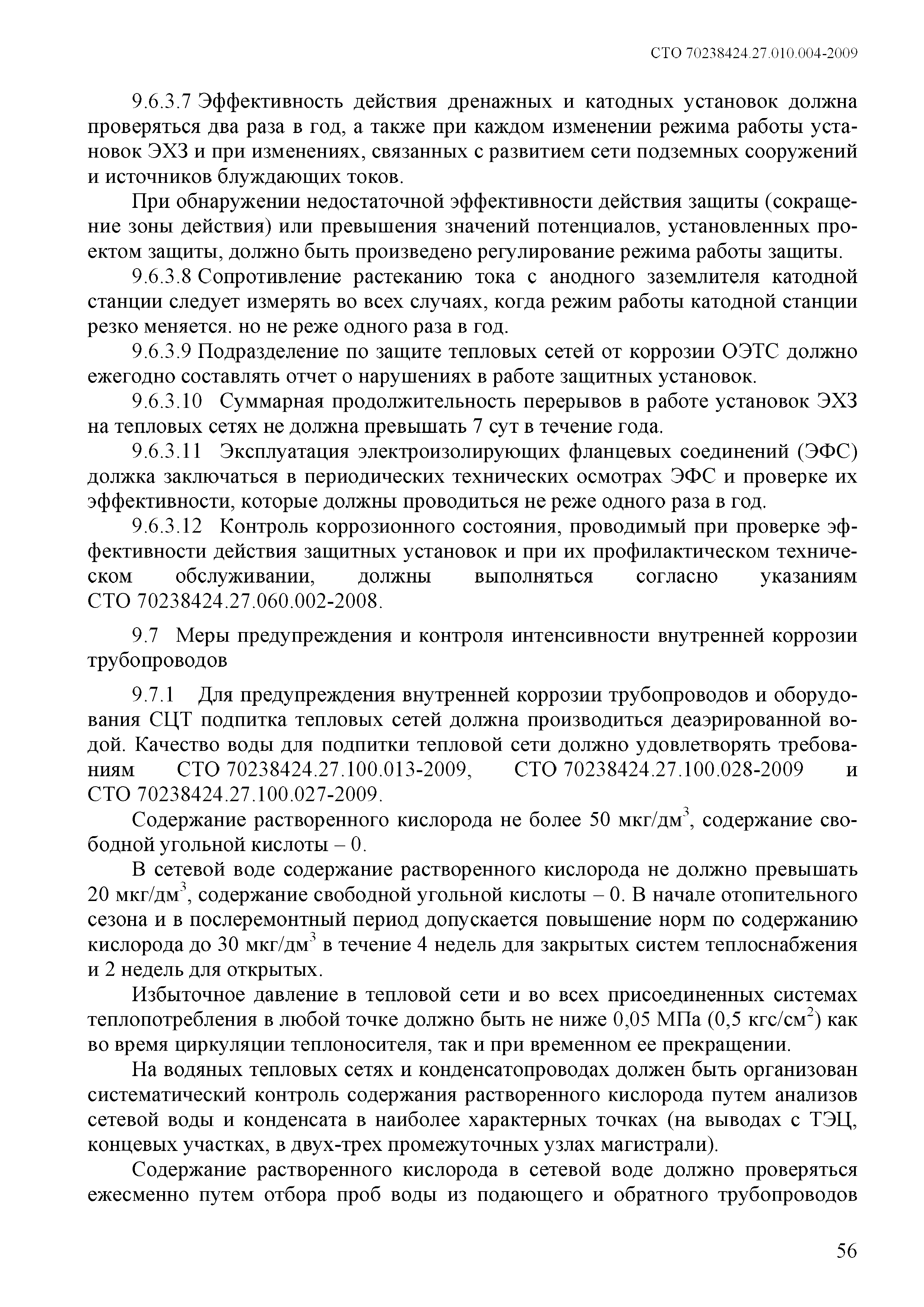 СТО 70238424.27.010.004-2009

9.6.3.7 Эффективность действия дренажных и катодных установок должна проверяться два раза в год, а также при каждом изменении режима работы установок ЭХЗ и при изменениях, связанных с развитием сети подземных сооружений и источников блуждающих токов.

При обнаружении недостаточной эффективности действия защиты (сокращение зоны действия) или превышения значений потенциалов, установленных проектом защиты, должно быть произведено регулирование режима работы защиты.

9.6.3.8 Сопротивление растеканию тока с анодного заземлителя катодной станции следует измерять во всех случаях, когда режим работы катодной станции резко меняется. но не реже одного раза в год.

9.6.3.9 Подразделение по защите тепловых сетей от коррозии ОЭТС должно ежегодно составлять отчет о нарушениях в работе защитных установок.

9.6.3.10 Суммарная продолжительность перерывов в работе установок ЭХЗ на тепловых сетях не должна превышать 7 сут в течение года.

9.6.3.11 Эксплуатация электроизолирующих фланцевых соединений (ЭФС) должка заключаться в периодических технических осмотрах ЭФС и проверке их эффективности, которые должны проводиться не реже одного раза в год.

9.6.3.12 Контроль коррозионного состояния, проводимый при проверке эффективности действия защитных установок и при их профилактическом техническом обслуживании, должны выполняться согласно указаниям СТО 70238424.27.060.002-2008.

9.7 Меры предупреждения и контроля интенсивности внутренней коррозии трубопроводов

9.7.1 Для предупреждения внутренней коррозии трубопроводов и оборудования СЦТ подпитка тепловых сетей должна производиться деаэрированной водой. Качество воды для подпитки тепловой сети должно удовлетворять требованиям СТО 70238424.27.100.013-2009, СТО 70238424.27.100.028-2009 и СТО 70238424.27.100.027-2009.

Содержание растворенного кислорода не более 50 мкг/дм$^3$, содержание свободной угольной кислоты – 0.

В сетевой воде содержание растворенного кислорода не должно превышать 20 мкг/дм$^3$, содержание свободной угольной кислоты – 0. В начале отопительного сезона и в послеремонтный период допускается повышение норм по содержанию кислорода до 30 мкг/дм$^3$ в течение 4 недель для закрытых систем теплоснабжения и 2 недель для открытых.

Избыточное давление в тепловой сети и во всех присоединенных системах теплопотребления в любой точке должно быть не ниже 0,05 МПа (0,5 кгс/см$^2$) как во время циркуляции теплоносителя, так и при временном ее прекращении.

На водяных тепловых сетях и конденсатопроводах должен быть организован систематический контроль содержания растворенного кислорода путем анализов сетевой воды и конденсата в наиболее характерных точках (на выводах с ТЭЦ, концевых участках, в двух-трех промежуточных узлах магистрали).

Содержание растворенного кислорода в сетевой воде должно проверяться ежесменно путем отбора проб воды из подающего и обратного трубопроводов

56